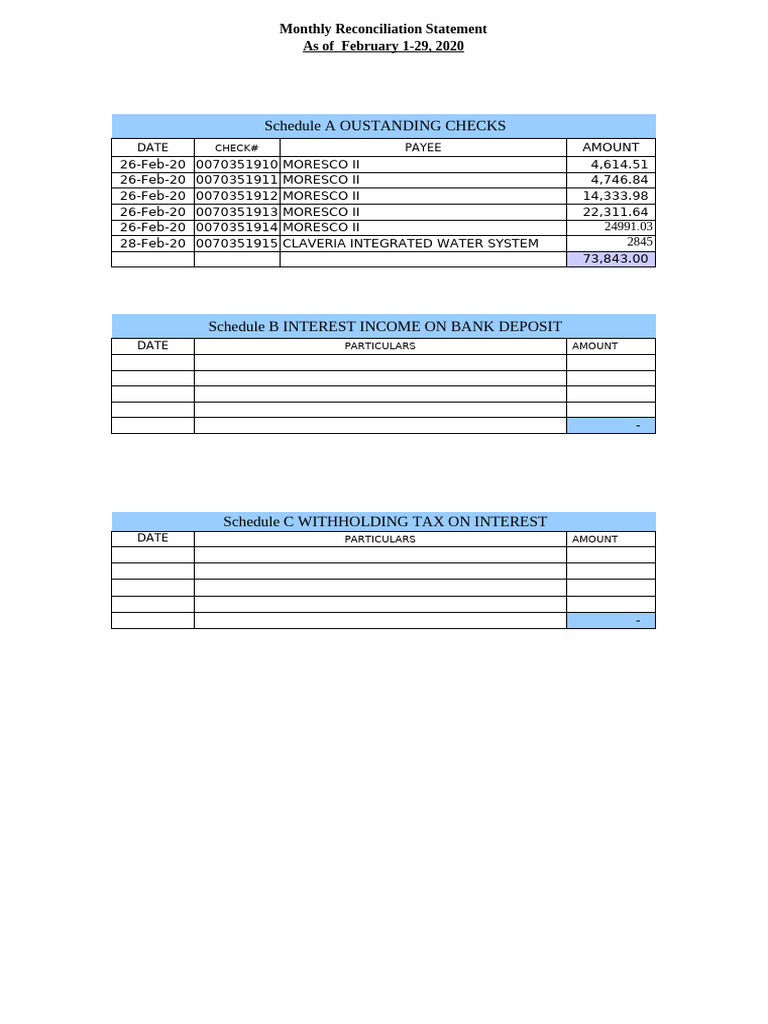 Monthly Reconciliation Statement
As of February 1-29, 2020

Schedule A OUSTANDING CHECKS

| DATE | CHECK# | PAYEE | AMOUNT |
|---|---|---|---|
| 26-Feb-20 | 0070351910 | MORESCO II | 4,614.51 |
| 26-Feb-20 | 0070351911 | MORESCO II | 4,746.84 |
| 26-Feb-20 | 0070351912 | MORESCO II | 14,333.98 |
| 26-Feb-20 | 0070351913 | MORESCO II | 22,311.64 |
| 26-Feb-20 | 0070351914 | MORESCO II | 24991.03 |
| 28-Feb-20 | 0070351915 | CLAVERIA INTEGRATED WATER SYSTEM | 2845 |
| | | | 73,843.00 |

Schedule B INTEREST INCOME ON BANK DEPOSIT

| DATE | PARTICULARS | AMOUNT |
|---|---|---|
| | | |
| | | |
| | | |
| | | |
| | | - |

Schedule C WITHHOLDING TAX ON INTEREST

| DATE | PARTICULARS | AMOUNT |
|---|---|---|
| | | |
| | | |
| | | |
| | | |
| | | - |